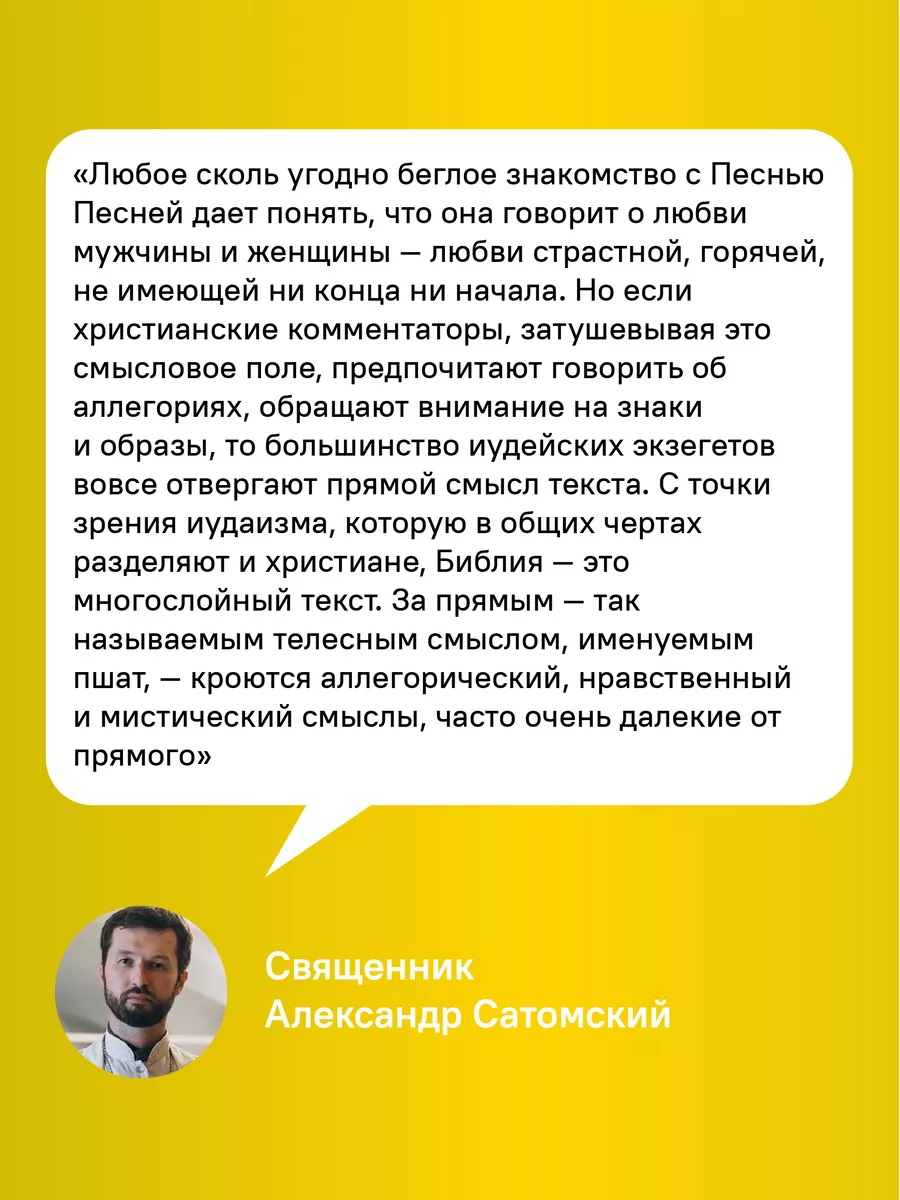 «Любое сколь угодно беглое знакомство с Песнью Песней дает понять, что она говорит о любви мужчины и женщины — любви страстной, горячей, не имеющей ни конца ни начала. Но если христианские комментаторы, затушевывая это смысловое поле, предпочитают говорить об аллегориях, обращают внимание на знаки и образы, то большинство иудейских экзегетов вовсе отвергают прямой смысл текста. С точки зрения иудаизма, которую в общих чертах разделяют и христиане, Библия — это многослойный текст. За прямым — так называемым телесным смыслом, именуемым пшат, — кроются аллегорический, нравственный и мистический смыслы, часто очень далекие от прямого»

Священник
Александр Сатомский